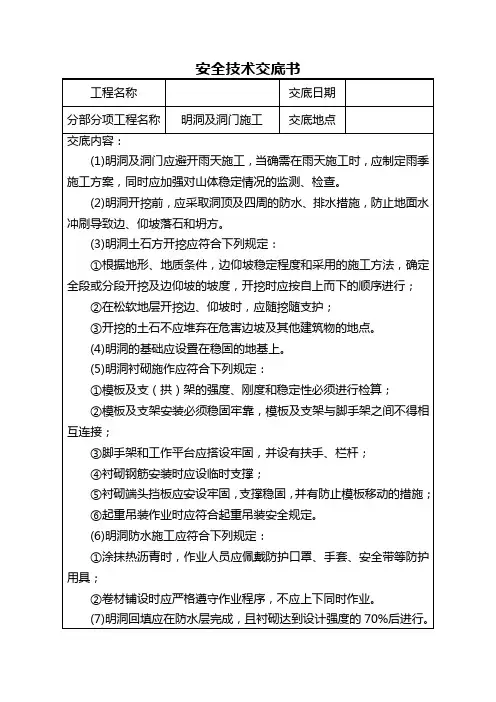 安全技术交底书

| 工程名称 |  | 交底日期 |  |
|---|---|---|---|
| 分部分项工程名称 | 明洞及洞门施工 | 交底地点 |  |

交底内容：

(1)明洞及洞门应避开雨天施工，当确需在雨天施工时，应制定雨季施工方案，同时应加强对山体稳定情况的监测、检查。

(2)明洞开挖前，应采取洞顶及四周的防水、排水措施，防止地面水冲刷导致边、仰坡落石和坍方。

(3)明洞土石方开挖应符合下列规定：

①根据地形、地质条件，边仰坡稳定程度和采用的施工方法，确定全段或分段开挖及边仰坡的坡度，开挖时应按自上而下的顺序进行；

②在松软地层开挖边、仰坡时，应随挖随支护；

③开挖的土石不应堆弃在危害边坡及其他建筑物的地点。

(4)明洞的基础应设置在稳固的地基上。

(5)明洞衬砌施作应符合下列规定：

①模板及支（拱）架的强度、刚度和稳定性必须进行检算；

②模板及支架安装必须稳固牢靠，模板及支架与脚手架之间不得相互连接；

③脚手架和工作平台应搭设牢固，并设有扶手、栏杆；

④衬砌钢筋安装时应设临时支撑；

⑤衬砌端头挡板应安设牢固，支撑稳固，并有防止模板移动的措施；

⑥起重吊装作业时应符合起重吊装安全规定。

(6)明洞防水施工应符合下列规定：

①涂抹热沥青时，作业人员应佩戴防护口罩、手套、安全带等防护用具；

②卷材铺设时应严格遵守作业程序，不应上下同时作业。

(7)明洞回填应在防水层完成，且衬砌达到设计强度的 70%后进行。